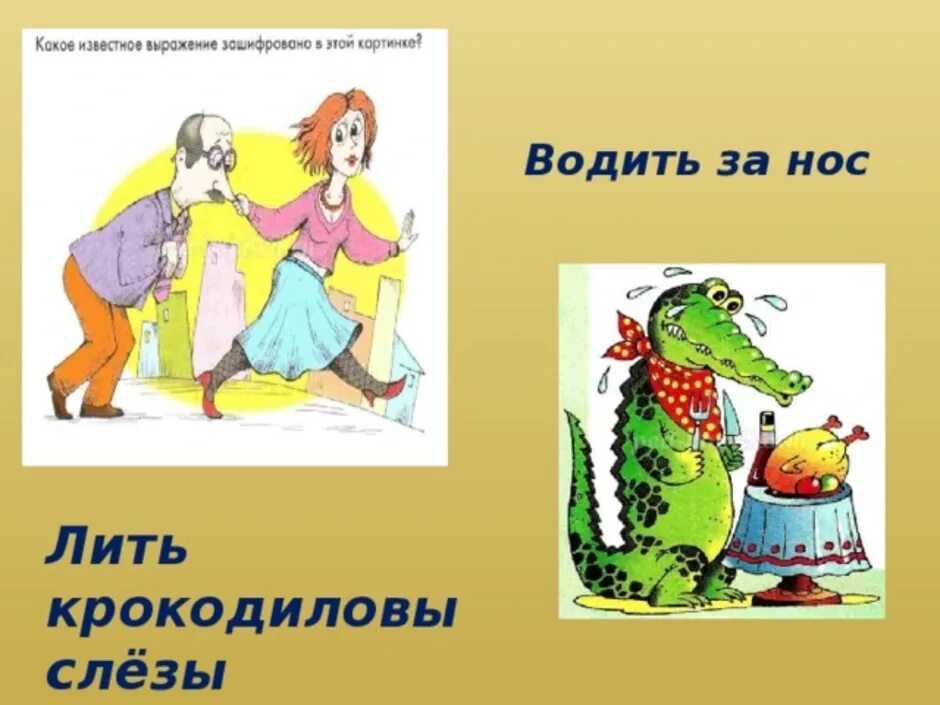 Какое известное выражение зашифровано в этой картинке?

Водить за нос

Лить крокодиловы слёзы